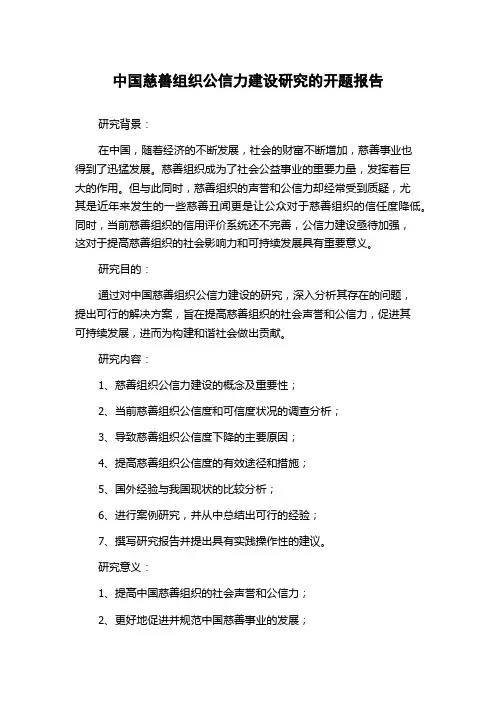 中国慈善组织公信力建设研究的开题报告

研究背景：

在中国，随着经济的不断发展，社会的财富不断增加，慈善事业也得到了迅猛发展。慈善组织成为了社会公益事业的重要力量，发挥着巨大的作用。但与此同时，慈善组织的声誉和公信力却经常受到质疑，尤其是近年来发生的一些慈善丑闻更是让公众对于慈善组织的信任度降低。同时，当前慈善组织的信用评价系统还不完善，公信力建设亟待加强，这对于提高慈善组织的社会影响力和可持续发展具有重要意义。

研究目的：

通过对中国慈善组织公信力建设的研究，深入分析其存在的问题，提出可行的解决方案，旨在提高慈善组织的社会声誉和公信力，促进其可持续发展，进而为构建和谐社会做出贡献。

研究内容：

1、慈善组织公信力建设的概念及重要性；

2、当前慈善组织公信度和可信度状况的调查分析；

3、导致慈善组织公信度下降的主要原因；

4、提高慈善组织公信度的有效途径和措施；

5、国外经验与我国现状的比较分析；

6、进行案例研究，并从中总结出可行的经验；

7、撰写研究报告并提出具有实践操作性的建议。

研究意义：

1、提高中国慈善组织的社会声誉和公信力；

2、更好地促进并规范中国慈善事业的发展；